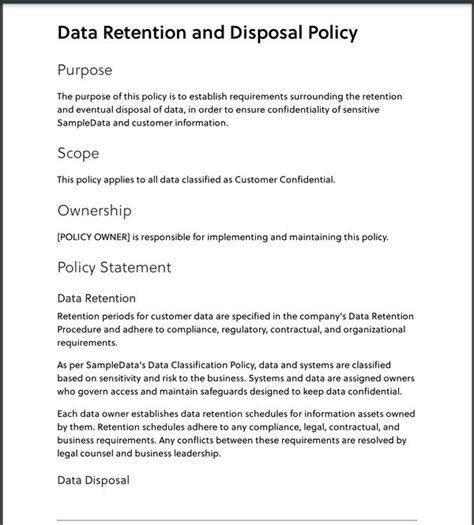 Data Retention and Disposal Policy

Purpose

The purpose of this policy is to establish requirements surrounding the retention and eventual disposal of data, in order to ensure confidentiality of sensitive SampleData and customer information.

Scope

This policy applies to all data classified as Customer Confidential.

Ownership

[POLICY OWNER] is responsible for implementing and maintaining this policy.

Policy Statement

Data Retention

Retention periods for customer data are specified in the company's Data Retention Procedure and adhere to compliance, regulatory, contractual, and organizational requirements.

As per SampleData's Data Classification Policy, data and systems are classified based on sensitivity and risk to the business. Systems and data are assigned owners who govern access and maintain safeguards designed to keep data confidential.

Each data owner establishes data retention schedules for information assets owned by them. Retention schedules adhere to any compliance, legal, contractual, and business requirements. Any conflicts between these requirements are resolved by legal counsel and business leadership.

Data Disposal